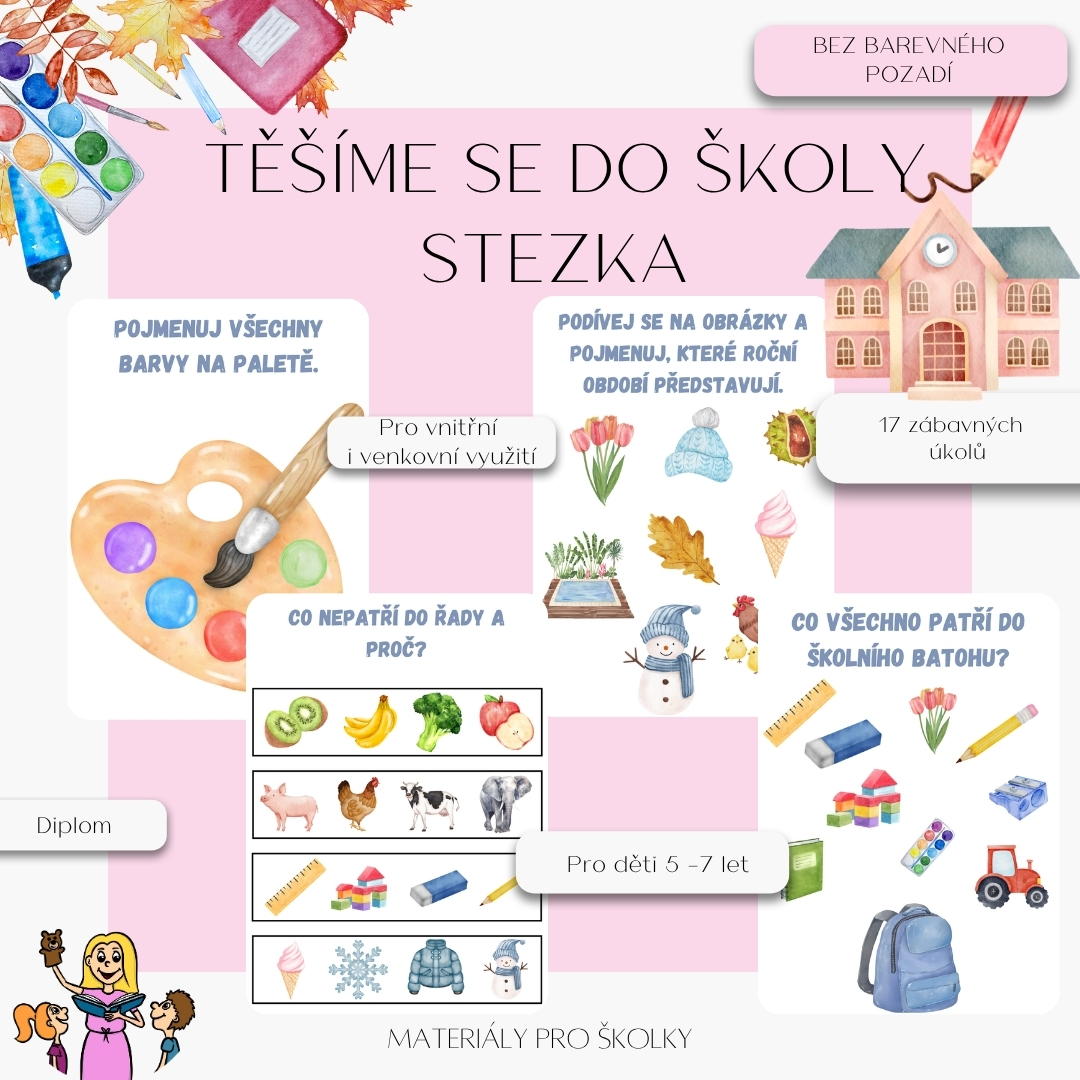 BEZ BAREVNÉHO POZADÍ

TĚŠÍME SE DO ŠKOLY
STEZKA

POJMENUJ VŠECHNY BARVY NA PALETĚ.

Pro vnitřní i venkovní využití

PODÍVEJ SE NA OBRÁZKY A POJMENUJ, KTERÉ ROČNÍ OBDOBÍ PŘEDSTAVUJÍ.

17 zábavných úkolů

CO NEPATŘÍ DO ŘADY A PROČ?

CO VŠECHNO PATŘÍ DO ŠKOLNÍHO BATOHU?

Diplom

Pro děti 5 -7 let

MATERIÁLY PRO ŠKOLKY